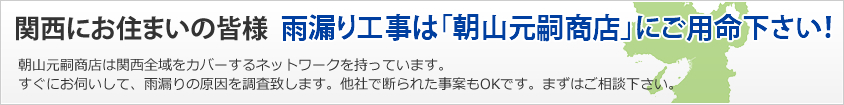 関西にお住まいの皆様 雨漏り工事は「朝山元嗣商店」にご用命下さい!

朝山元嗣商店は関西全域をカバーするネットワークを持っています。
すぐにお伺いして、雨漏りの原因を調査致します。他社で断られた事案もOKです。まずはご相談下さい。